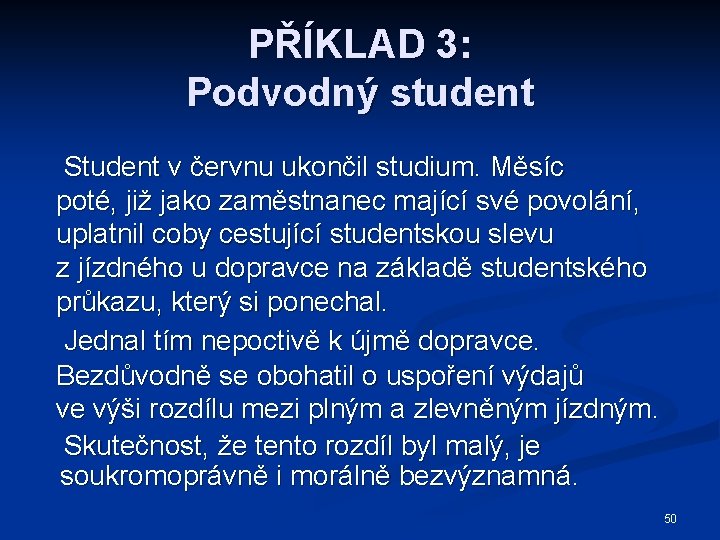 PŘÍKLAD 3:
Podvodný student

Student v červnu ukončil studium. Měsíc poté, již jako zaměstnanec mající své povolání, uplatnil coby cestující studentskou slevu z jízdného u dopravce na základě studentského průkazu, který si ponechal.

Jednal tím nepoctivě k újmě dopravce. Bezdůvodně se obohatil o uspoření výdajů ve výši rozdílu mezi plným a zlevněným jízdným.

Skutečnost, že tento rozdíl byl malý, je soukromoprávně i morálně bezvýznamná.

50